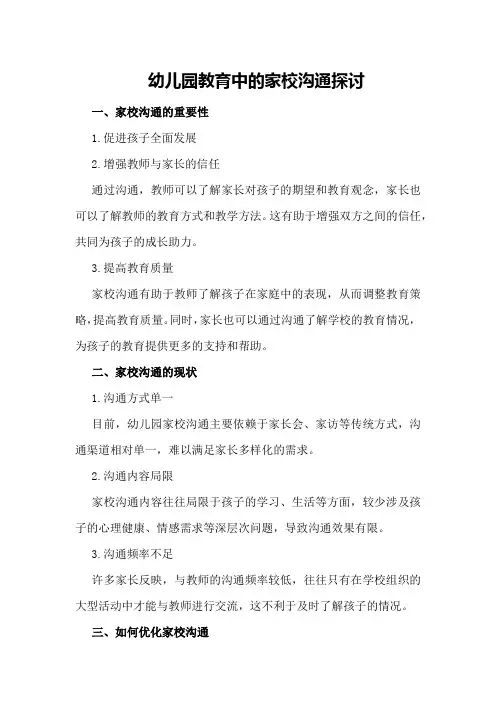 幼儿园教育中的家校沟通探讨

一、家校沟通的重要性

1.促进孩子全面发展

2.增强教师与家长的信任

通过沟通，教师可以了解家长对孩子的期望和教育观念，家长也可以了解教师的教育方式和教学方法。这有助于增强双方之间的信任，共同为孩子的成长助力。

3.提高教育质量

家校沟通有助于教师了解孩子在家庭中的表现，从而调整教育策略，提高教育质量。同时，家长也可以通过沟通了解学校的教育情况，为孩子的教育提供更多的支持和帮助。

二、家校沟通的现状

1.沟通方式单一

目前，幼儿园家校沟通主要依赖于家长会、家访等传统方式，沟通渠道相对单一，难以满足家长多样化的需求。

2.沟通内容局限

家校沟通内容往往局限于孩子的学习、生活等方面，较少涉及孩子的心理健康、情感需求等深层次问题，导致沟通效果有限。

3.沟通频率不足

许多家长反映，与教师的沟通频率较低，往往只有在学校组织的大型活动中才能与教师进行交流，这不利于及时了解孩子的情况。

三、如何优化家校沟通